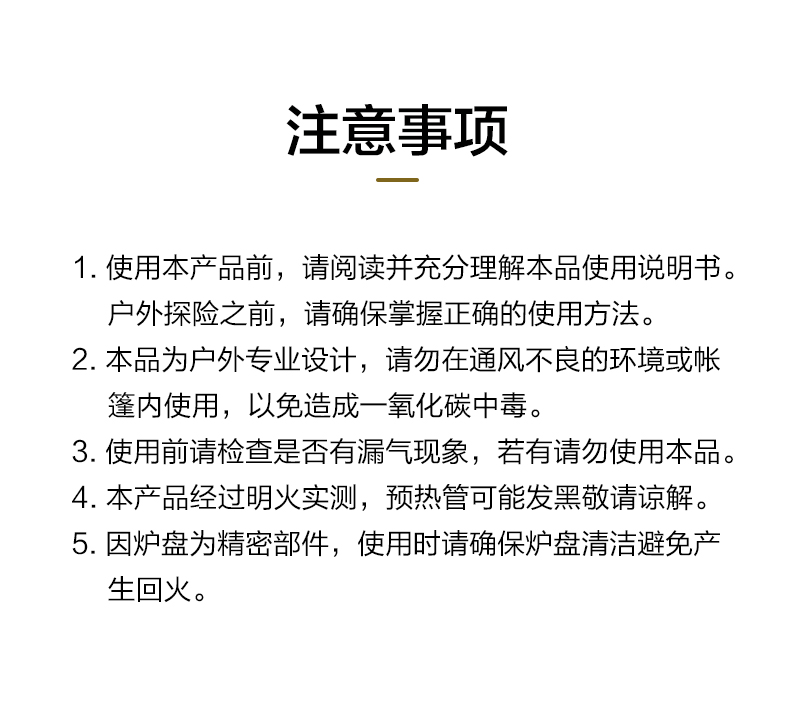 注意事项

1. 使用本产品前，请阅读并充分理解本品使用说明书。户外探险之前，请确保掌握正确的使用方法。

2. 本品为户外专业设计，请勿在通风不良的环境或帐篷内使用，以免造成一氧化碳中毒。

3. 使用前请检查是否有漏气现象，若有请勿使用本品。

4. 本产品经过明火实测，预热管可能发黑敬请谅解。

5. 因炉盘为精密部件，使用时请确保炉盘清洁避免产生回火。